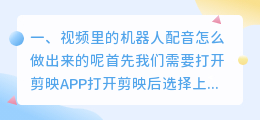 一、视频里的机器人配音怎么做出来的呢首先我们需要打开剪映APP打开剪映后选择上...